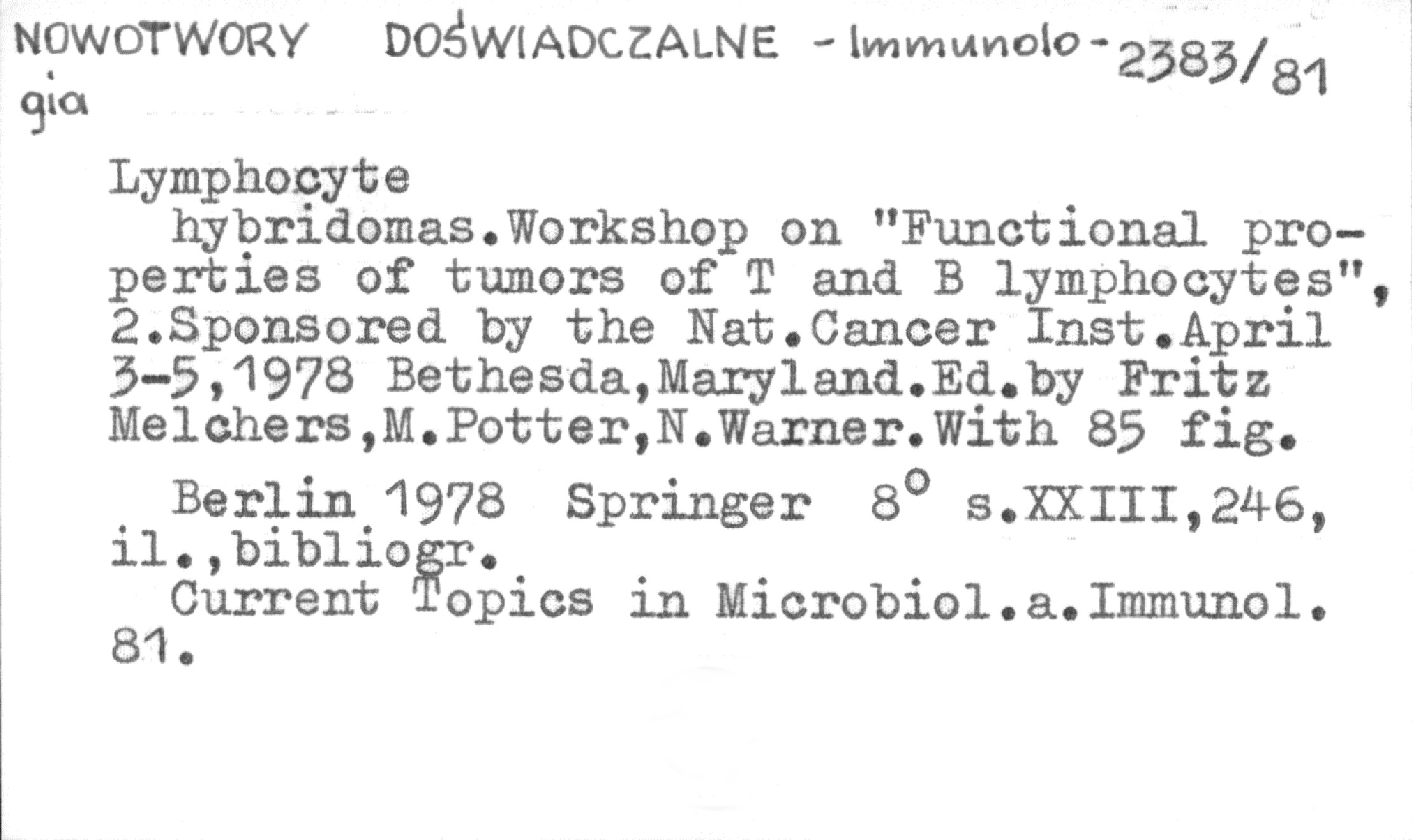 NOWOTWORY DOŚWIADCZALNE - Immunologia

2383/81

Lymphocyte

hybridomas.Workshop on "Functional properties of tumors of T and B lymphocytes", 2.Sponsored by the Nat.Cancer Inst.April 3-5,1978 Bethesda,Maryland.Ed.by Fritz Melchers,M.Potter,N.Warner.With 85 fig.

Berlin 1978 Springer 8° s.XXIII,246, il.,bibliogr.

Current Topics in Microbiol.a.Immunol. 81.